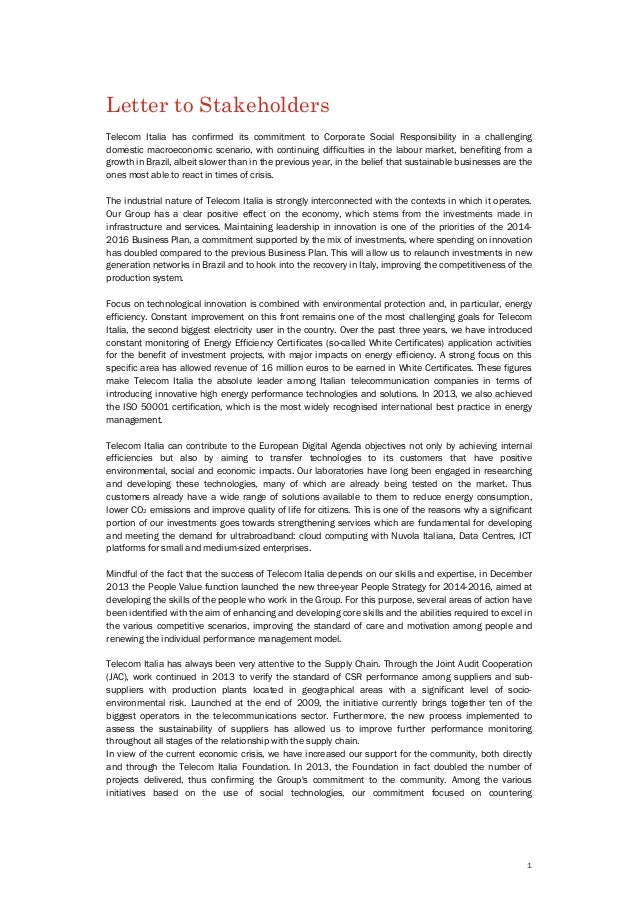 Letter to Stakeholders

Telecom Italia has confirmed its commitment to Corporate Social Responsibility in a challenging domestic macroeconomic scenario, with continuing difficulties in the labour market, benefiting from a growth in Brazil, albeit slower than in the previous year, in the belief that sustainable businesses are the ones most able to react in times of crisis.

The industrial nature of Telecom Italia is strongly interconnected with the contexts in which it operates. Our Group has a clear positive effect on the economy, which stems from the investments made in infrastructure and services. Maintaining leadership in innovation is one of the priorities of the 2014-2016 Business Plan, a commitment supported by the mix of investments, where spending on innovation has doubled compared to the previous Business Plan. This will allow us to relaunch investments in new generation networks in Brazil and to hook into the recovery in Italy, improving the competitiveness of the production system.

Focus on technological innovation is combined with environmental protection and, in particular, energy efficiency. Constant improvement on this front remains one of the most challenging goals for Telecom Italia, the second biggest electricity user in the country. Over the past three years, we have introduced constant monitoring of Energy Efficiency Certificates (so-called White Certificates) application activities for the benefit of investment projects, with major impacts on energy efficiency. A strong focus on this specific area has allowed revenue of 16 million euros to be earned in White Certificates. These figures make Telecom Italia the absolute leader among Italian telecommunication companies in terms of introducing innovative high energy performance technologies and solutions. In 2013, we also achieved the ISO 50001 certification, which is the most widely recognised international best practice in energy management.

Telecom Italia can contribute to the European Digital Agenda objectives not only by achieving internal efficiencies but also by aiming to transfer technologies to its customers that have positive environmental, social and economic impacts. Our laboratories have long been engaged in researching and developing these technologies, many of which are already being tested on the market. Thus customers already have a wide range of solutions available to them to reduce energy consumption, lower $CO_2$ emissions and improve quality of life for citizens. This is one of the reasons why a significant portion of our investments goes towards strengthening services which are fundamental for developing and meeting the demand for ultrabroadband: cloud computing with Nuvola Italiana, Data Centres, ICT platforms for small and medium-sized enterprises.

Mindful of the fact that the success of Telecom Italia depends on our skills and expertise, in December 2013 the People Value function launched the new three-year People Strategy for 2014-2016, aimed at developing the skills of the people who work in the Group. For this purpose, several areas of action have been identified with the aim of enhancing and developing core skills and the abilities required to excel in the various competitive scenarios, improving the standard of care and motivation among people and renewing the individual performance management model.

Telecom Italia has always been very attentive to the Supply Chain. Through the Joint Audit Cooperation (JAC), work continued in 2013 to verify the standard of CSR performance among suppliers and sub-suppliers with production plants located in geographical areas with a significant level of socio-environmental risk. Launched at the end of 2009, the initiative currently brings together ten of the biggest operators in the telecommunications sector. Furthermore, the new process implemented to assess the sustainability of suppliers has allowed us to improve further performance monitoring throughout all stages of the relationship with the supply chain.
In view of the current economic crisis, we have increased our support for the community, both directly and through the Telecom Italia Foundation. In 2013, the Foundation in fact doubled the number of projects delivered, thus confirming the Group's commitment to the community. Among the various initiatives based on the use of social technologies, our commitment focused on countering

1